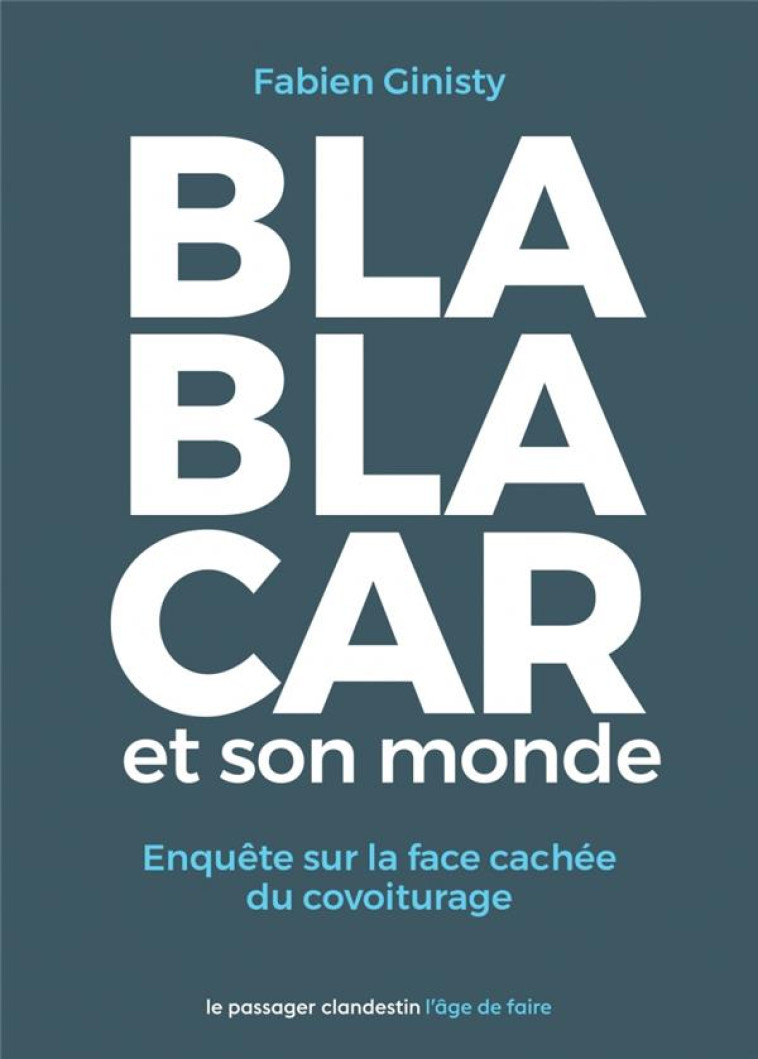 Fabien Ginisty

BLA
BLA
CAR
et son monde

Enquête sur la face cachée du covoiturage

le passager clandestin l'âge de faire